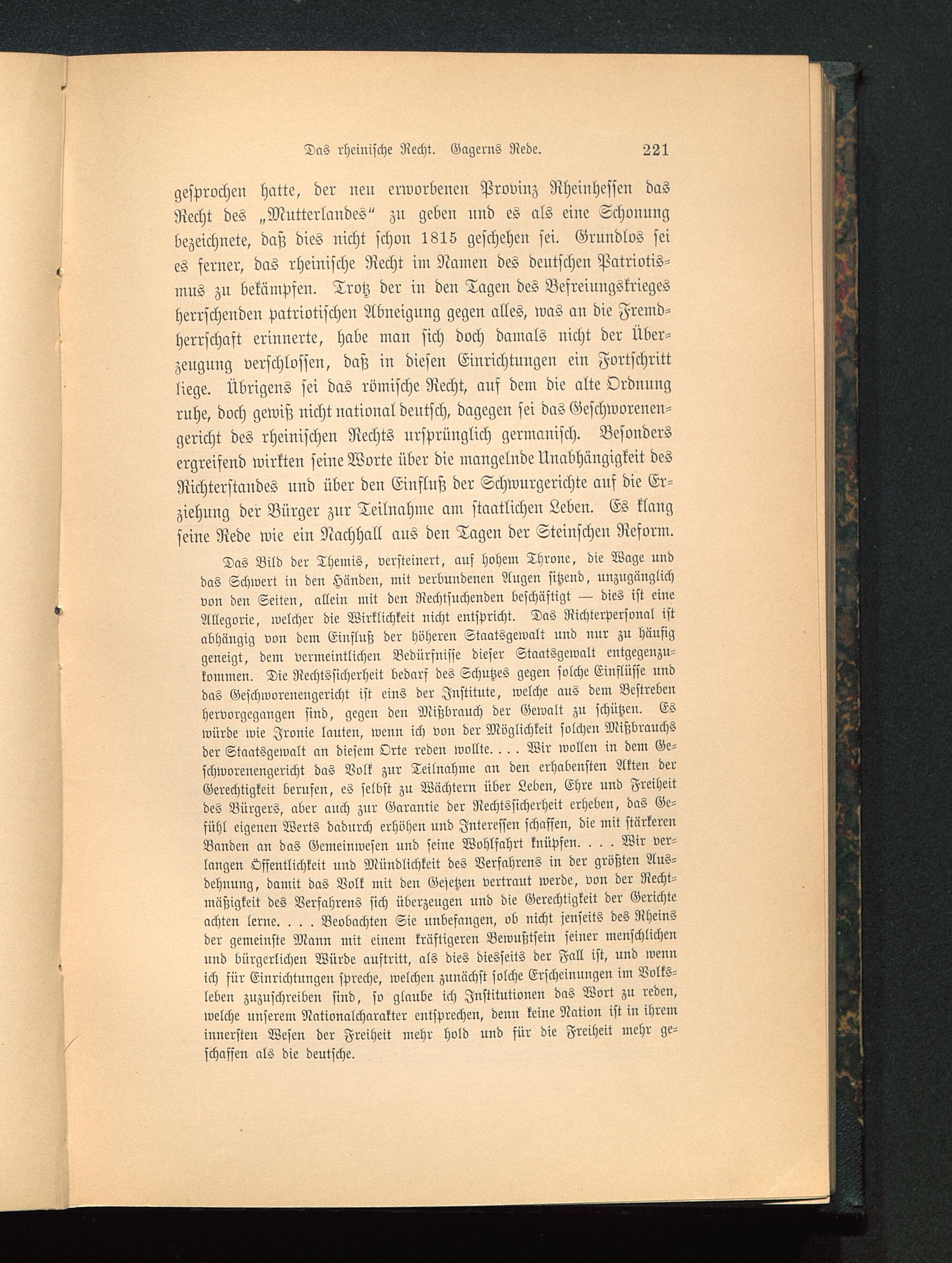 Das rheinische Recht. Gagerns Rede. 221

gesprochen hatte, der neu erworbenen Provinz Rheinhessen das Recht des „Mutterlandes“ zu geben und es als eine Schonung bezeichnete, daß dies nicht schon 1815 geschehen sei. Grundlos sei es ferner, das rheinische Recht im Namen des deutschen Patriotismus zu bekämpfen. Trotz der in den Tagen des Befreiungskrieges herrschenden patriotischen Abneigung gegen alles, was an die Fremdherrschaft erinnerte, habe man sich doch damals nicht der Überzeugung verschlossen, daß in diesen Einrichtungen ein Fortschritt liege. Übrigens sei das römische Recht, auf dem die alte Ordnung ruhe, doch gewiß nicht national deutsch, dagegen sei das Geschworenengericht des rheinischen Rechts ursprünglich germanisch. Besonders ergreifend wirkten seine Worte über die mangelnde Unabhängigkeit des Richterstandes und über den Einfluß der Schwurgerichte auf die Erziehung der Bürger zur Teilnahme am staatlichen Leben. Es klang seine Rede wie ein Nachhall aus den Tagen der Steinschen Reform.

Das Bild der Themis, versteinert, auf hohem Throne, die Wage und das Schwert in den Händen, mit verbundenen Augen sitzend, unzugänglich von den Seiten, allein mit den Rechtsuchenden beschäftigt — dies ist eine Allegorie, welcher die Wirklichkeit nicht entspricht. Das Richterpersonal ist abhängig von dem Einfluß der höheren Staatsgewalt und nur zu häufig geneigt, dem vermeintlichen Bedürfnisse dieser Staatsgewalt entgegenzukommen. Die Rechtssicherheit bedarf des Schutzes gegen solche Einflüsse und das Geschworenengericht ist eins der Institute, welche aus dem Bestreben hervorgegangen sind, gegen den Mißbrauch der Gewalt zu schützen. Es würde wie Ironie lauten, wenn ich von der Möglichkeit solchen Mißbrauchs der Staatsgewalt an diesem Orte reden wollte. . . . Wir wollen in dem Geschworenengericht das Volk zur Teilnahme an den erhabensten Akten der Gerechtigkeit berufen, es selbst zu Wächtern über Leben, Ehre und Freiheit des Bürgers, aber auch zur Garantie der Rechtssicherheit erheben, das Gefühl eigenen Werts dadurch erhöhen und Interessen schaffen, die mit stärkeren Banden an das Gemeinwesen und seine Wohlfahrt knüpfen. . . . Wir verlangen Öffentlichkeit und Mündlichkeit des Verfahrens in der größten Ausdehnung, damit das Volk mit den Gesetzen vertraut werde, von der Rechtmäßigkeit des Verfahrens sich überzeugen und die Gerechtigkeit der Gerichte achten lerne. . . . Beobachten Sie unbefangen, ob nicht jenseits des Rheins der gemeinste Mann mit einem kräftigeren Bewußtsein seiner menschlichen und bürgerlichen Würde auftritt, als dies diesseits der Fall ist, und wenn ich für Einrichtungen spreche, welchen zunächst solche Erscheinungen im Volksleben zuzuschreiben sind, so glaube ich Institutionen das Wort zu reden, welche unserem Nationalcharakter entsprechen, denn keine Nation ist in ihrem innersten Wesen der Freiheit mehr hold und für die Freiheit mehr geschaffen als die deutsche.